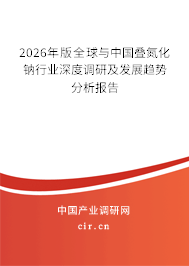 2026年版全球与中国叠氮化钠行业深度调研及发展趋势分析报告

中国产业调研网

cir.cn